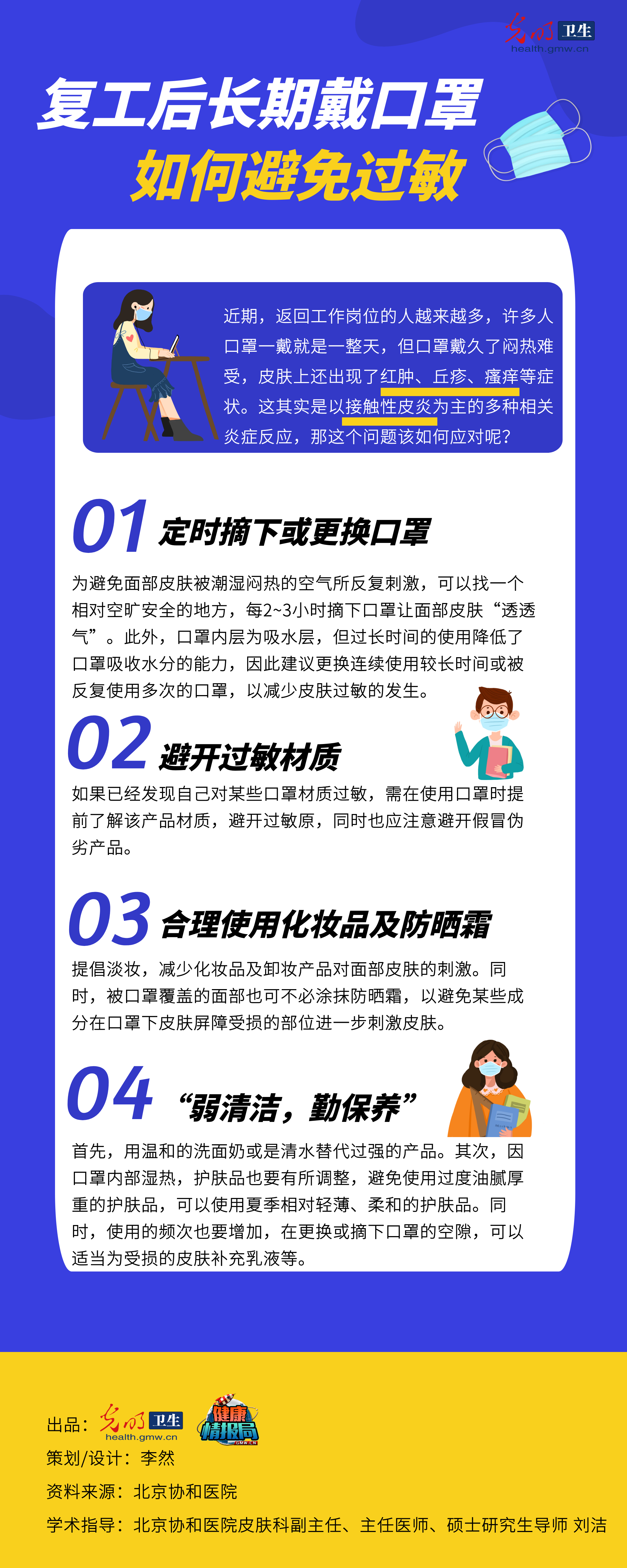 光明 卫生
health.gmw.cn

复工后长期戴口罩
如何避免过敏

近期，返回工作岗位的人越来越多，许多人口罩一戴就是一整天，但口罩戴久了闷热难受，皮肤上还出现了红肿、丘疹、瘙痒等症状。这其实是以接触性皮炎为主的多种相关炎症反应，那这个问题该如何应对呢？

01 定时摘下或更换口罩

为避免面部皮肤被潮湿闷热的空气所反复刺激，可以找一个相对空旷安全的地方，每2~3小时摘下口罩让面部皮肤“透透气”。此外，口罩内层为吸水层，但过长时间的使用降低了口罩吸收水分的能力，因此建议更换连续使用较长时间或被反复使用多次的口罩，以减少皮肤过敏的发生。

02 避开过敏材质

如果已经发现自己对某些口罩材质过敏，需在使用口罩时提前了解该产品材质，避开过敏原，同时也应注意避开假冒伪劣产品。

03 合理使用化妆品及防晒霜

提倡淡妆，减少化妆品及卸妆产品对面部皮肤的刺激。同时，被口罩覆盖的面部也可不必涂抹防晒霜，以避免某些成分在口罩下皮肤屏障受损的部位进一步刺激皮肤。

04 “弱清洁，勤保养”

首先，用温和的洗面奶或是清水替代过强的产品。其次，因口罩内部湿热，护肤品也要有所调整，避免使用过度油腻厚重的护肤品，可以使用夏季相对轻薄、柔和的护肤品。同时，使用的频次也要增加，在更换或摘下口罩的空隙，可以适当为受损的皮肤补充乳液等。

出品：光明 卫生 health.gmw.cn 健康情报局
策划/设计：李然
资料来源：北京协和医院
学术指导：北京协和医院皮肤科副主任、主任医师、硕士研究生导师 刘洁